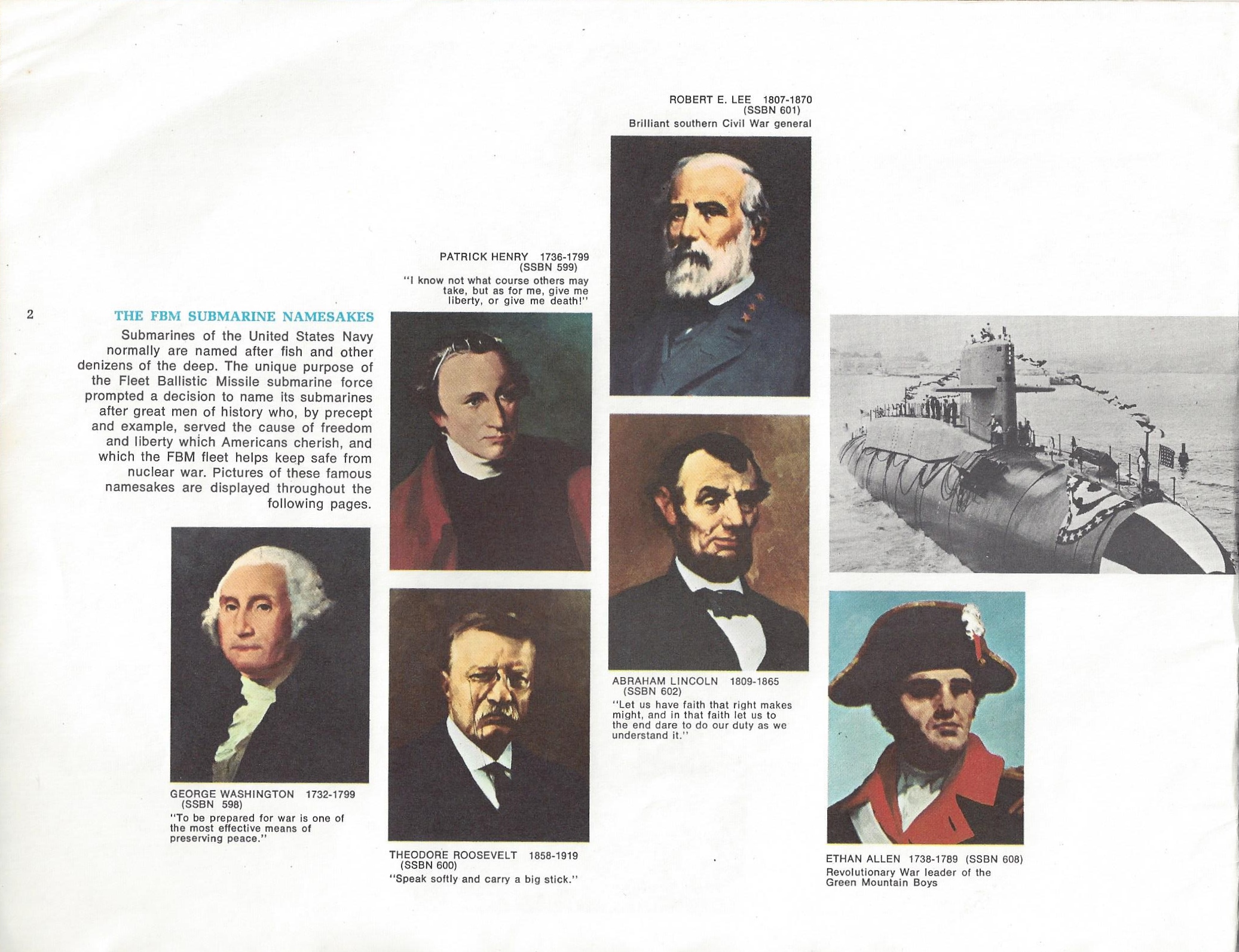 2

THE FBM SUBMARINE NAMESAKES

Submarines of the United States Navy normally are named after fish and other denizens of the deep. The unique purpose of the Fleet Ballistic Missile submarine force prompted a decision to name its submarines after great men of history who, by precept and example, served the cause of freedom and liberty which Americans cherish, and which the FBM fleet helps keep safe from nuclear war. Pictures of these famous namesakes are displayed throughout the following pages.

GEORGE WASHINGTON 1732-1799 (SSBN 598)
"To be prepared for war is one of the most effective means of preserving peace."

PATRICK HENRY 1736-1799 (SSBN 599)
"I know not what course others may take, but as for me, give me liberty, or give me death!"

THEODORE ROOSEVELT 1858-1919 (SSBN 600)
"Speak softly and carry a big stick."

ROBERT E. LEE 1807-1870 (SSBN 601)
Brilliant southern Civil War general

ABRAHAM LINCOLN 1809-1865 (SSBN 602)
"Let us have faith that right makes might, and in that faith let us to the end dare to do our duty as we understand it."

ETHAN ALLEN 1738-1789 (SSBN 608)
Revolutionary War leader of the Green Mountain Boys